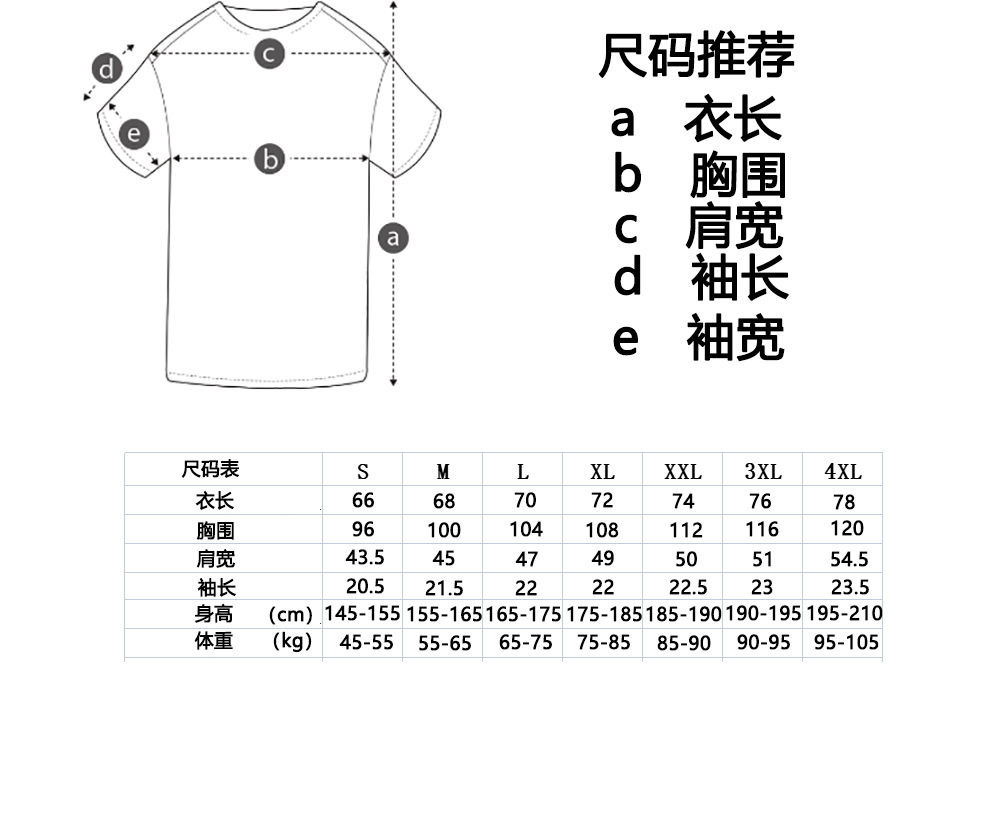 d c e b a

尺码推荐
a 衣长
b 胸围
c 肩宽
d 袖长
e 袖宽

| 尺码表 | S | M | L | XL | XXL | 3XL | 4XL |
|---|---|---|---|---|---|---|---|
| 衣长 | 66 | 68 | 70 | 72 | 74 | 76 | 78 |
| 胸围 | 96 | 100 | 104 | 108 | 112 | 116 | 120 |
| 肩宽 | 43.5 | 45 | 47 | 49 | 50 | 51 | 54.5 |
| 袖长 | 20.5 | 21.5 | 22 | 22 | 22.5 | 23 | 23.5 |
| 身高 (cm) | 145-155 | 155-165 | 165-175 | 175-185 | 185-190 | 190-195 | 195-210 |
| 体重 (kg) | 45-55 | 55-65 | 65-75 | 75-85 | 85-90 | 90-95 | 95-105 |